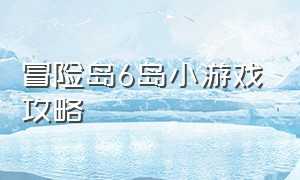 冒险岛6岛小游戏攻略